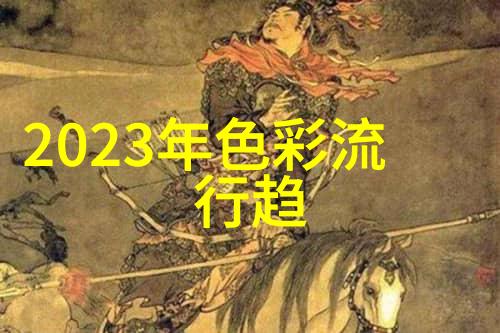 2023年色彩流行趋